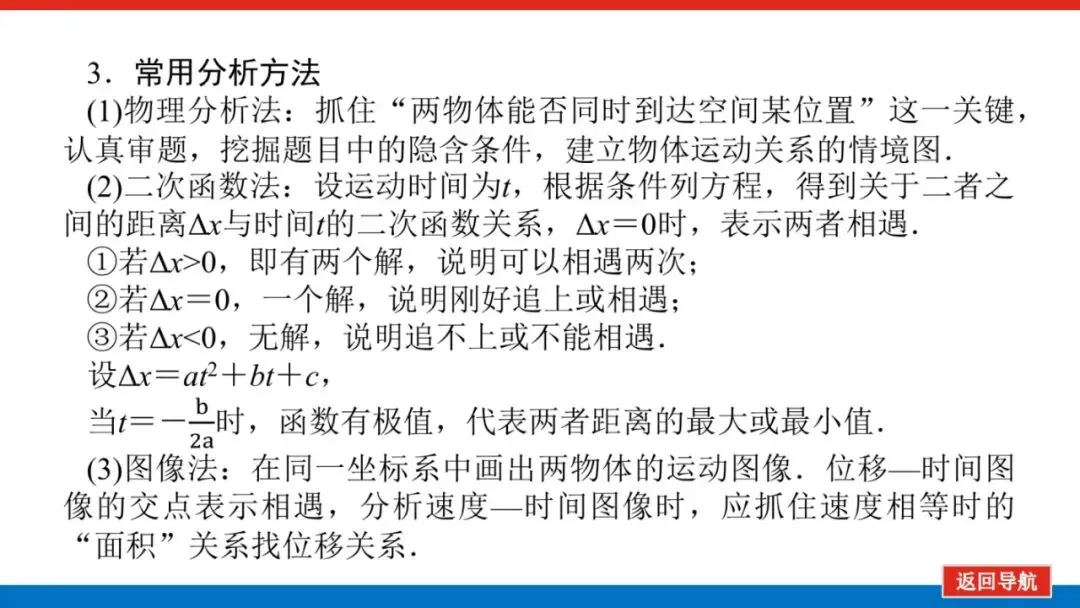 3．常用分析方法

(1)物理分析法：抓住“两物体能否同时到达空间某位置”这一关键，认真审题，挖掘题目中的隐含条件，建立物体运动关系的情境图．

(2)二次函数法：设运动时间为$t$，根据条件列方程，得到关于二者之间的距离$\Delta x$与时间$t$的二次函数关系，$\Delta x=0$时，表示两者相遇．

①若$\Delta x>0$，即有两个解，说明可以相遇两次；

②若$\Delta x=0$，一个解，说明刚好追上或相遇；

③若$\Delta x<0$，无解，说明追不上或不能相遇．

设$\Delta x=at^2+bt+c$，

当$t=-\frac{b}{2a}$时，函数有极值，代表两者距离的最大或最小值．

(3)图像法：在同一坐标系中画出两物体的运动图像．位移—时间图像的交点表示相遇，分析速度—时间图像时，应抓住速度相等时的“面积”关系找位移关系．

返回导航